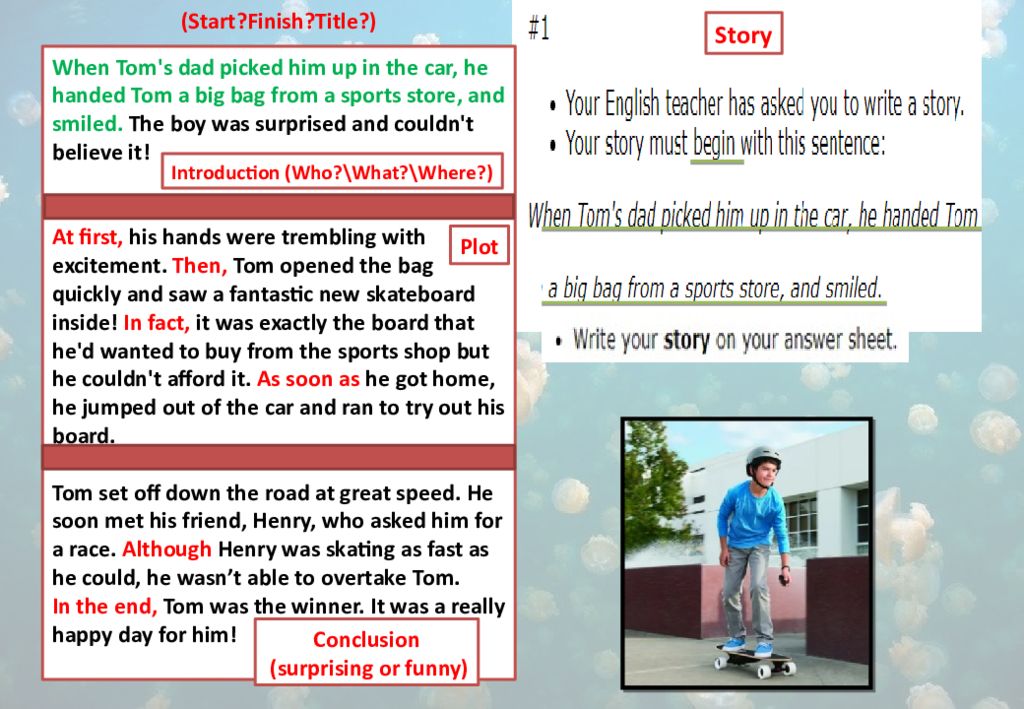 (Start?Finish?Title?)

When Tom's dad picked him up in the car, he handed Tom a big bag from a sports store, and smiled. The boy was surprised and couldn't believe it!

Introduction (Who?\What?\Where?)

At first, his hands were trembling with excitement. Then, Tom opened the bag quickly and saw a fantastic new skateboard inside! In fact, it was exactly the board that he'd wanted to buy from the sports shop but he couldn't afford it. As soon as he got home, he jumped out of the car and ran to try out his board.

Plot

Tom set off down the road at great speed. He soon met his friend, Henry, who asked him for a race. Although Henry was skating as fast as he could, he wasn't able to overtake Tom. In the end, Tom was the winner. It was a really happy day for him!

Conclusion (surprising or funny)

#1

Story

• Your English teacher has asked you to write a story.
• Your story must begin with this sentence:

When Tom's dad picked him up in the car, he handed Tom a big bag from a sports store, and smiled.

• Write your story on your answer sheet.